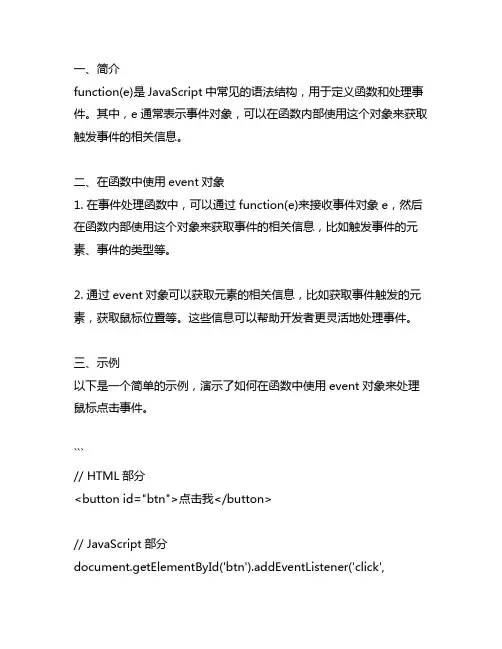 一、简介
function(e)是 JavaScript 中常见的语法结构，用于定义函数和处理事件。其中，e 通常表示事件对象，可以在函数内部使用这个对象来获取触发事件的相关信息。

二、在函数中使用 event 对象
1. 在事件处理函数中，可以通过 function(e)来接收事件对象 e，然后在函数内部使用这个对象来获取事件的相关信息，比如触发事件的元素、事件的类型等。

2. 通过 event 对象可以获取元素的相关信息，比如获取事件触发的元素，获取鼠标位置等。这些信息可以帮助开发者更灵活地处理事件。

三、示例
以下是一个简单的示例，演示了如何在函数中使用 event 对象来处理鼠标点击事件。

```
// HTML 部分
<button id="btn">点击我</button>

// JavaScript 部分
document.getElementById('btn').addEventListener('click',